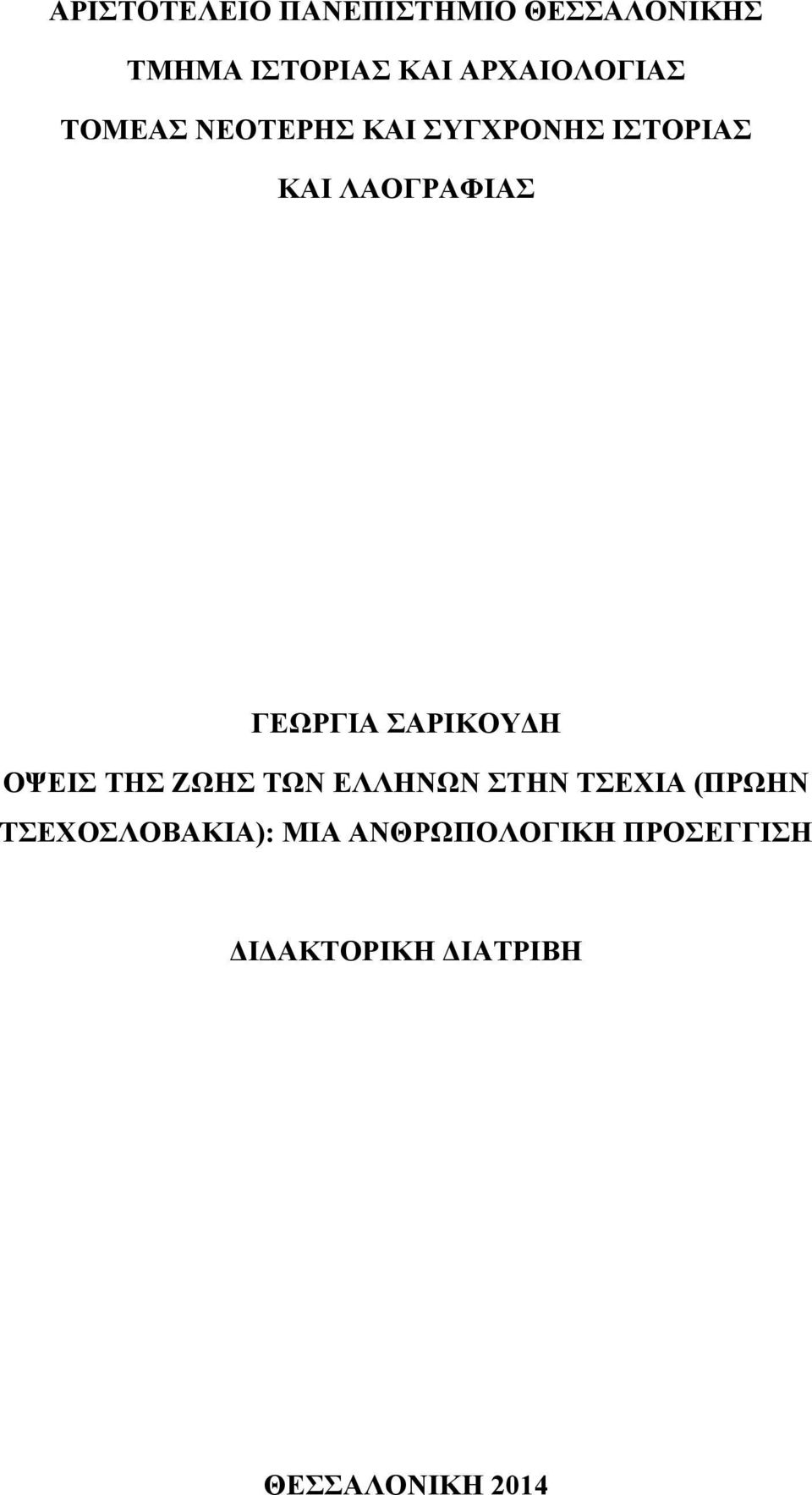 ΑΡΙΣΤΟΤΕΛΕΙΟ ΠΑΝΕΠΙΣΤΗΜΙΟ ΘΕΣΣΑΛΟΝΙΚΗΣ

ΤΜΗΜΑ ΙΣΤΟΡΙΑΣ ΚΑΙ ΑΡΧΑΙΟΛΟΓΙΑΣ

ΤΟΜΕΑΣ ΝΕΟΤΕΡΗΣ ΚΑΙ ΣΥΓΧΡΟΝΗΣ ΙΣΤΟΡΙΑΣ ΚΑΙ ΛΑΟΓΡΑΦΙΑΣ

ΓΕΩΡΓΙΑ ΣΑΡΙΚΟΥΔΗ

ΟΨΕΙΣ ΤΗΣ ΖΩΗΣ ΤΩΝ ΕΛΛΗΝΩΝ ΣΤΗΝ ΤΣΕΧΙΑ (ΠΡΩΗΝ ΤΣΕΧΟΣΛΟΒΑΚΙΑ): ΜΙΑ ΑΝΘΡΩΠΟΛΟΓΙΚΗ ΠΡΟΣΕΓΓΙΣΗ

ΔΙΔΑΚΤΟΡΙΚΗ ΔΙΑΤΡΙΒΗ

ΘΕΣΣΑΛΟΝΙΚΗ 2014